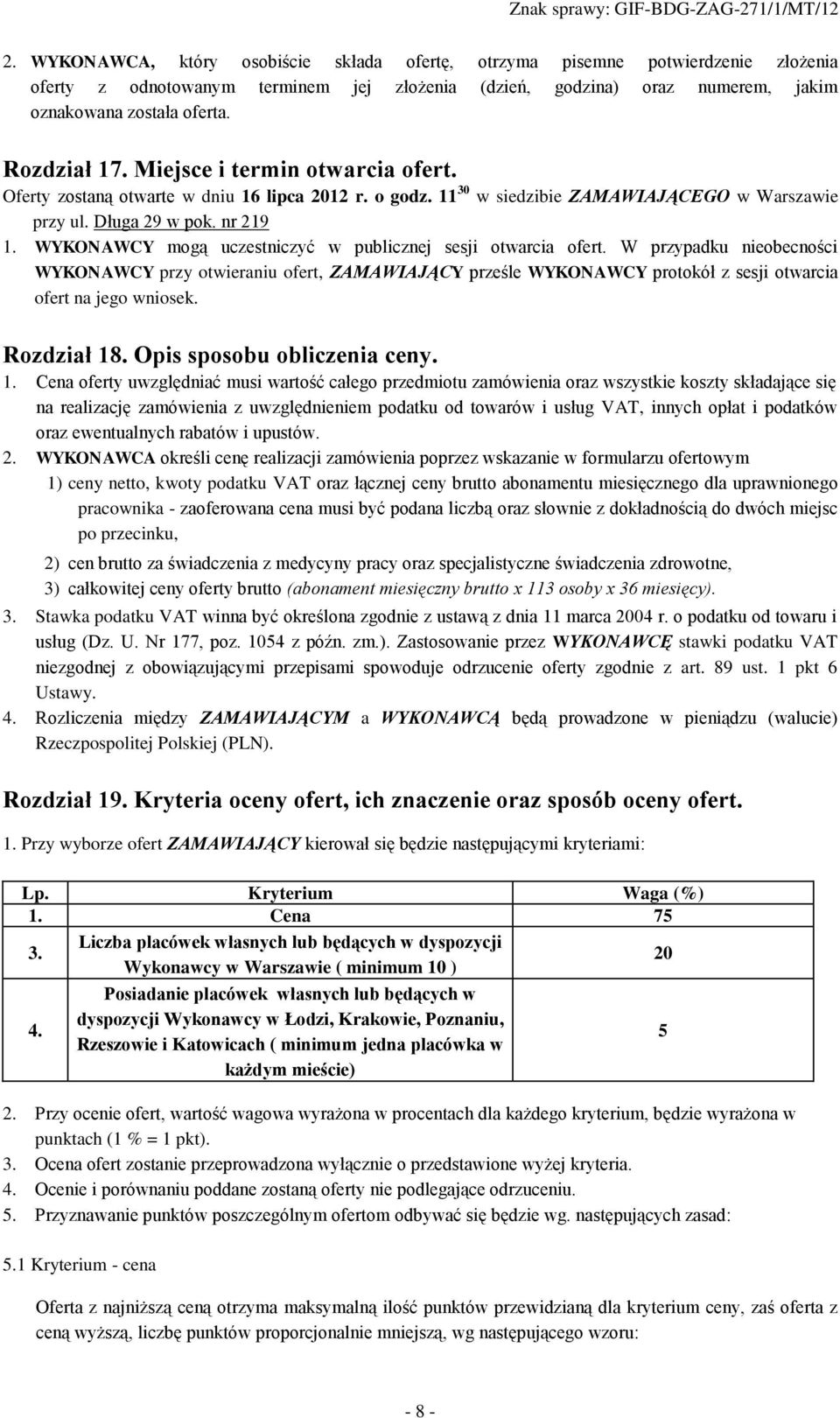 Znak sprawy: GIF-BDG-ZAG-271/1/MT/12

2. WYKONAWCA, który osobiście składa ofertę, otrzyma pisemne potwierdzenie złożenia oferty z odnotowanym terminem jej złożenia (dzień, godzina) oraz numerem, jakim oznakowana została oferta.

Rozdział 17. Miejsce i termin otwarcia ofert.

Oferty zostaną otwarte w dniu 16 lipca 2012 r. o godz. $11^{30}$ w siedzibie ZAMAWIAJĄCEGO w Warszawie przy ul. Długa 29 w pok. nr 219

1. WYKONAWCY mogą uczestniczyć w publicznej sesji otwarcia ofert. W przypadku nieobecności WYKONAWCY przy otwieraniu ofert, ZAMAWIAJĄCY prześle WYKONAWCY protokół z sesji otwarcia ofert na jego wniosek.

Rozdział 18. Opis sposobu obliczenia ceny.

1. Cena oferty uwzględniać musi wartość całego przedmiotu zamówienia oraz wszystkie koszty składające się na realizację zamówienia z uwzględnieniem podatku od towarów i usług VAT, innych opłat i podatków oraz ewentualnych rabatów i upustów.
2. WYKONAWCA określi cenę realizacji zamówienia poprzez wskazanie w formularzu ofertowym
1) ceny netto, kwoty podatku VAT oraz łącznej ceny brutto abonamentu miesięcznego dla uprawnionego pracownika - zaoferowana cena musi być podana liczbą oraz słownie z dokładnością do dwóch miejsc po przecinku,
2) cen brutto za świadczenia z medycyny pracy oraz specjalistyczne świadczenia zdrowotne,
3) całkowitej ceny oferty brutto (abonament miesięczny brutto x 113 osoby x 36 miesięcy).
3. Stawka podatku VAT winna być określona zgodnie z ustawą z dnia 11 marca 2004 r. o podatku od towaru i usług (Dz. U. Nr 177, poz. 1054 z późn. zm.). Zastosowanie przez WYKONAWCĘ stawki podatku VAT niezgodnej z obowiązującymi przepisami spowoduje odrzucenie oferty zgodnie z art. 89 ust. 1 pkt 6 Ustawy.
4. Rozliczenia między ZAMAWIAJĄCYM a WYKONAWCĄ będą prowadzone w pieniądzu (walucie) Rzeczpospolitej Polskiej (PLN).

Rozdział 19. Kryteria oceny ofert, ich znaczenie oraz sposób oceny ofert.

1. Przy wyborze ofert ZAMAWIAJĄCY kierował się będzie następującymi kryteriami:

| Lp. | Kryterium | Waga (%) |
|---|---|---|
| 1. | Cena | 75 |
| 3. | Liczba placówek własnych lub będących w dyspozycji Wykonawcy w Warszawie ( minimum 10 ) | 20 |
| 4. | Posiadanie placówek własnych lub będących w dyspozycji Wykonawcy w Łodzi, Krakowie, Poznaniu, Rzeszowie i Katowicach ( minimum jedna placówka w każdym mieście) | 5 |

2. Przy ocenie ofert, wartość wagowa wyrażona w procentach dla każdego kryterium, będzie wyrażona w punktach (1 % = 1 pkt).
3. Ocena ofert zostanie przeprowadzona wyłącznie o przedstawione wyżej kryteria.
4. Ocenie i porównaniu poddane zostaną oferty nie podlegające odrzuceniu.
5. Przyznawanie punktów poszczególnym ofertom odbywać się będzie wg. następujących zasad:

5.1 Kryterium - cena

Oferta z najniższą ceną otrzyma maksymalną ilość punktów przewidzianą dla kryterium ceny, zaś oferta z ceną wyższą, liczbę punktów proporcjonalnie mniejszą, wg następującego wzoru:

- 8 -